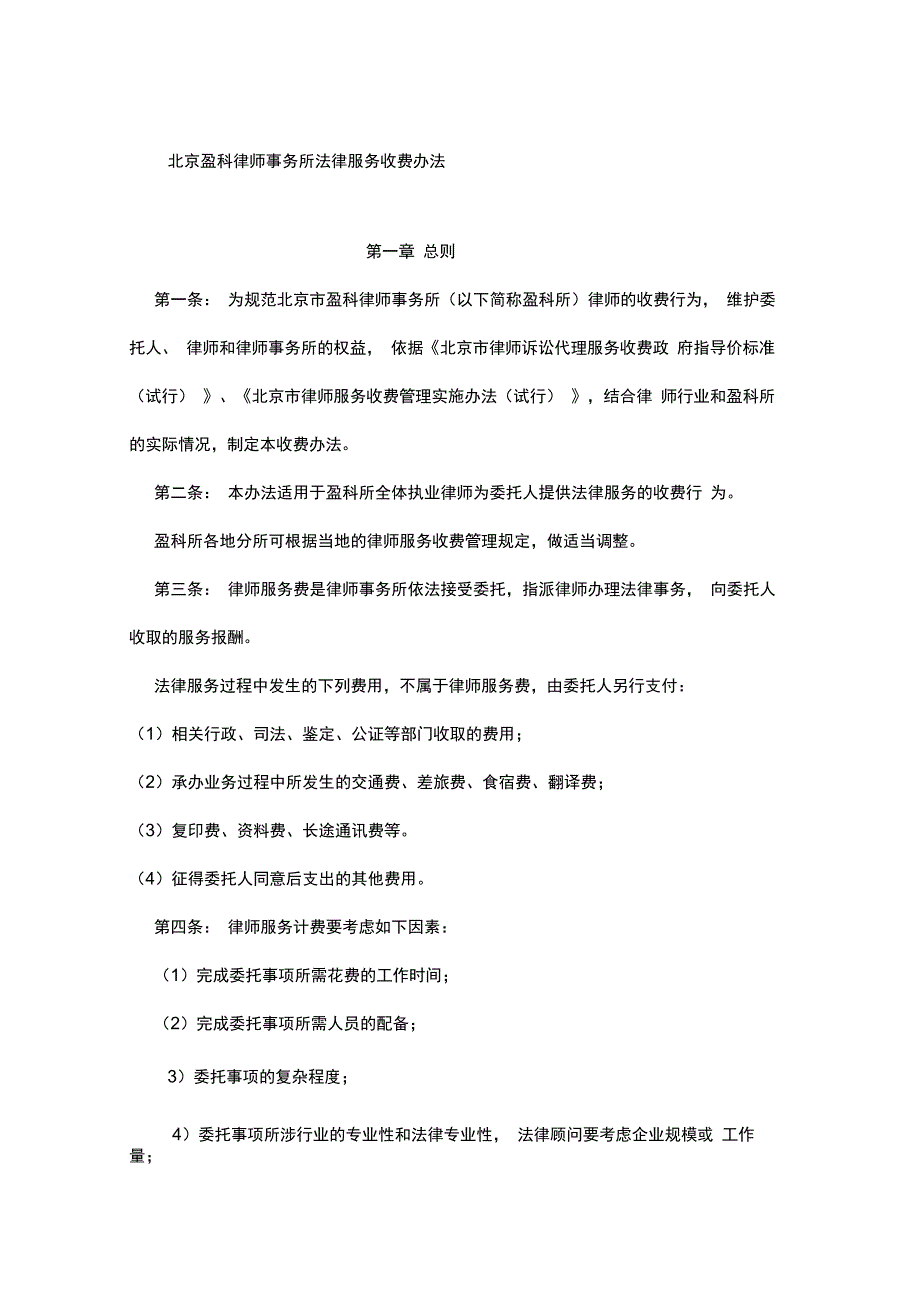 北京盈科律师事务所法律服务收费办法

第一章 总则

第一条： 为规范北京市盈科律师事务所（以下简称盈科所）律师的收费行为， 维护委托人、 律师和律师事务所的权益， 依据《北京市律师诉讼代理服务收费政 府指导价标准（试行） 》、《北京市律师服务收费管理实施办法（试行） 》，结合律 师行业和盈科所的实际情况，制定本收费办法。

第二条： 本办法适用于盈科所全体执业律师为委托人提供法律服务的收费行 为。

盈科所各地分所可根据当地的律师服务收费管理规定，做适当调整。

第三条： 律师服务费是律师事务所依法接受委托，指派律师办理法律事务， 向委托人收取的服务报酬。

法律服务过程中发生的下列费用，不属于律师服务费，由委托人另行支付：

（1）相关行政、司法、鉴定、公证等部门收取的费用；

（2）承办业务过程中所发生的交通费、差旅费、食宿费、翻译费；

（3）复印费、资料费、长途通讯费等。

（4）征得委托人同意后支出的其他费用。

第四条： 律师服务计费要考虑如下因素：

（1）完成委托事项所需花费的工作时间；

（2）完成委托事项所需人员的配备；

3）委托事项的复杂程度；

4）委托事项所涉行业的专业性和法律专业性， 法律顾问要考虑企业规模或 工作量；